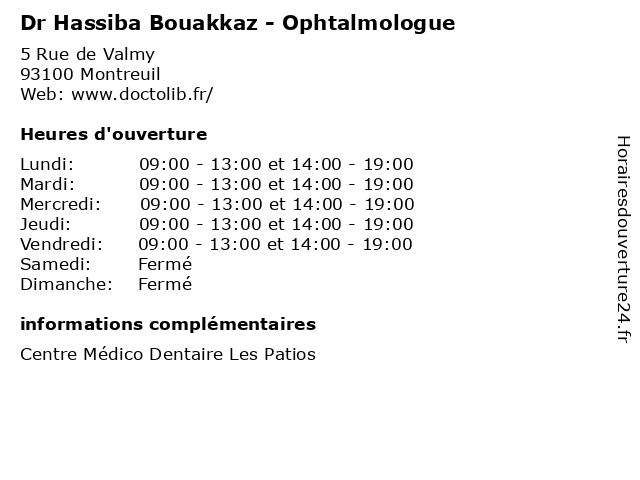 Dr Hassiba Bouakkaz - Ophtalmologue

5 Rue de Valmy
93100 Montreuil
Web: www.doctolib.fr/

Heures d'ouverture

| | |
|---|---|
| Lundi: | 09:00 - 13:00 et 14:00 - 19:00 |
| Mardi: | 09:00 - 13:00 et 14:00 - 19:00 |
| Mercredi: | 09:00 - 13:00 et 14:00 - 19:00 |
| Jeudi: | 09:00 - 13:00 et 14:00 - 19:00 |
| Vendredi: | 09:00 - 13:00 et 14:00 - 19:00 |
| Samedi: | Fermé |
| Dimanche: | Fermé |

informations complémentaires

Centre Médico Dentaire Les Patios

Horairesdouverture24.fr